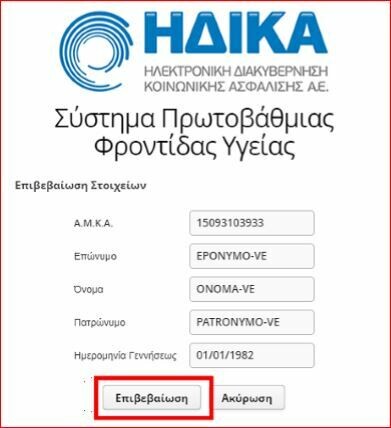 ΗΔΙΚΑ
ΗΛΕΚΤΡΟΝΙΚΗ ΔΙΑΚΥΒΕΡΝΗΣΗ ΚΟΙΝΩΝΙΚΗΣ ΑΣΦΑΛΙΣΗΣ Α.Ε.

Σύστημα Πρωτοβάθμιας Φροντίδας Υγείας

Επιβεβαίωση Στοιχείων

Α.Μ.Κ.Α. 15093103933

Επώνυμο EPONYMO-VE

Όνομα ONOMA-VE

Πατρώνυμο PATRONYMO-VE

Ημερομηνία Γεννήσεως 01/01/1982

Επιβεβαίωση Ακύρωση